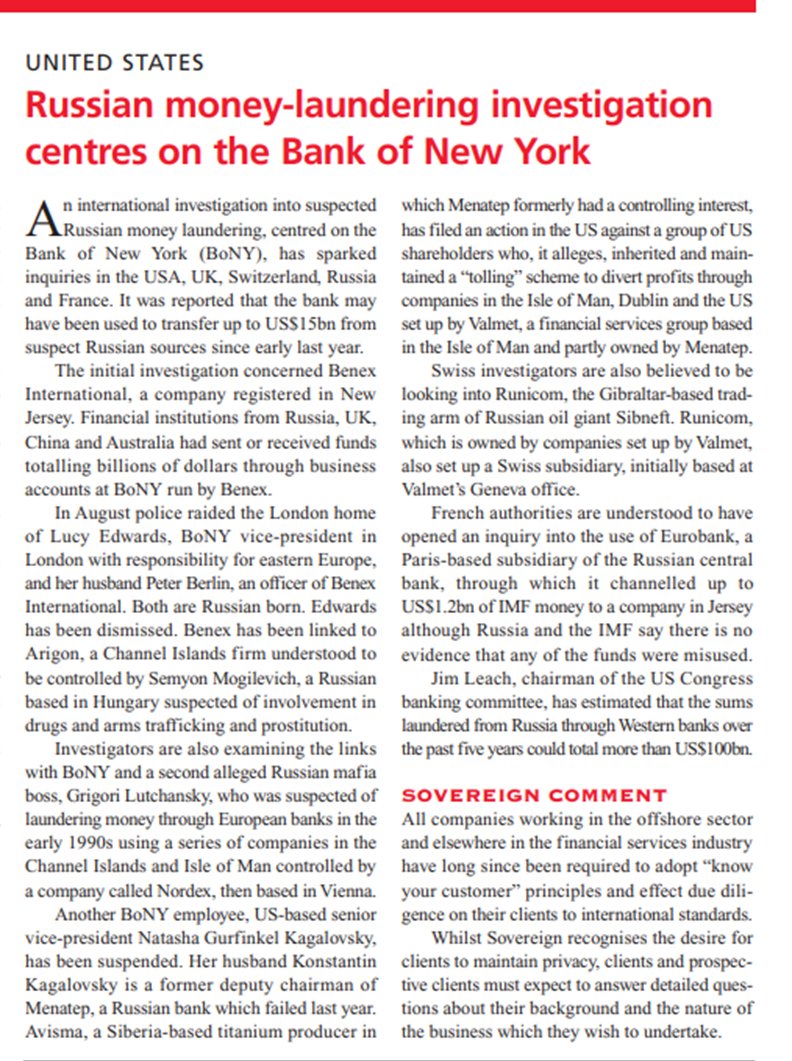 UNITED STATES

Russian money-laundering investigation centres on the Bank of New York

An international investigation into suspected Russian money laundering, centred on the Bank of New York (BoNY), has sparked inquiries in the USA, UK, Switzerland, Russia and France. It was reported that the bank may have been used to transfer up to US$15bn from suspect Russian sources since early last year.

The initial investigation concerned Benex International, a company registered in New Jersey. Financial institutions from Russia, UK, China and Australia had sent or received funds totalling billions of dollars through business accounts at BoNY run by Benex.

In August police raided the London home of Lucy Edwards, BoNY vice-president in London with responsibility for eastern Europe, and her husband Peter Berlin, an officer of Benex International. Both are Russian born. Edwards has been dismissed. Benex has been linked to Arigon, a Channel Islands firm understood to be controlled by Semyon Mogilevich, a Russian based in Hungary suspected of involvement in drugs and arms trafficking and prostitution.

Investigators are also examining the links with BoNY and a second alleged Russian mafia boss, Grigori Lutchansky, who was suspected of laundering money through European banks in the early 1990s using a series of companies in the Channel Islands and Isle of Man controlled by a company called Nordex, then based in Vienna.

Another BoNY employee, US-based senior vice-president Natasha Gurfinkel Kagalovsky, has been suspended. Her husband Konstantin Kagalovsky is a former deputy chairman of Menatep, a Russian bank which failed last year. Avisma, a Siberia-based titanium producer in which Menatep formerly had a controlling interest, has filed an action in the US against a group of US shareholders who, it alleges, inherited and maintained a "tolling" scheme to divert profits through companies in the Isle of Man, Dublin and the US set up by Valmet, a financial services group based in the Isle of Man and partly owned by Menatep.

Swiss investigators are also believed to be looking into Runicom, the Gibraltar-based trading arm of Russian oil giant Sibneft. Runicom, which is owned by companies set up by Valmet, also set up a Swiss subsidiary, initially based at Valmet's Geneva office.

French authorities are understood to have opened an inquiry into the use of Eurobank, a Paris-based subsidiary of the Russian central bank, through which it channelled up to US$1.2bn of IMF money to a company in Jersey although Russia and the IMF say there is no evidence that any of the funds were misused.

Jim Leach, chairman of the US Congress banking committee, has estimated that the sums laundered from Russia through Western banks over the past five years could total more than US$100bn.

SOVEREIGN COMMENT

All companies working in the offshore sector and elsewhere in the financial services industry have long since been required to adopt "know your customer" principles and effect due diligence on their clients to international standards.

Whilst Sovereign recognises the desire for clients to maintain privacy, clients and prospective clients must expect to answer detailed questions about their background and the nature of the business which they wish to undertake.